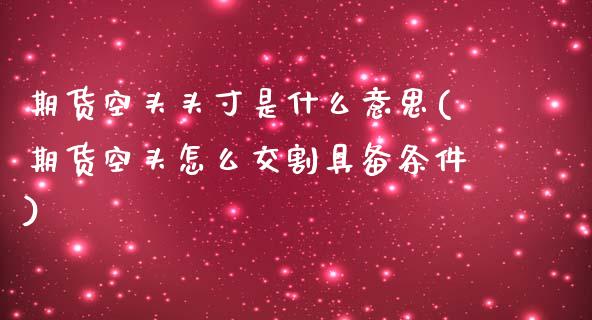 期货空头头寸是什么意思(期货空头怎么交割具备条件)